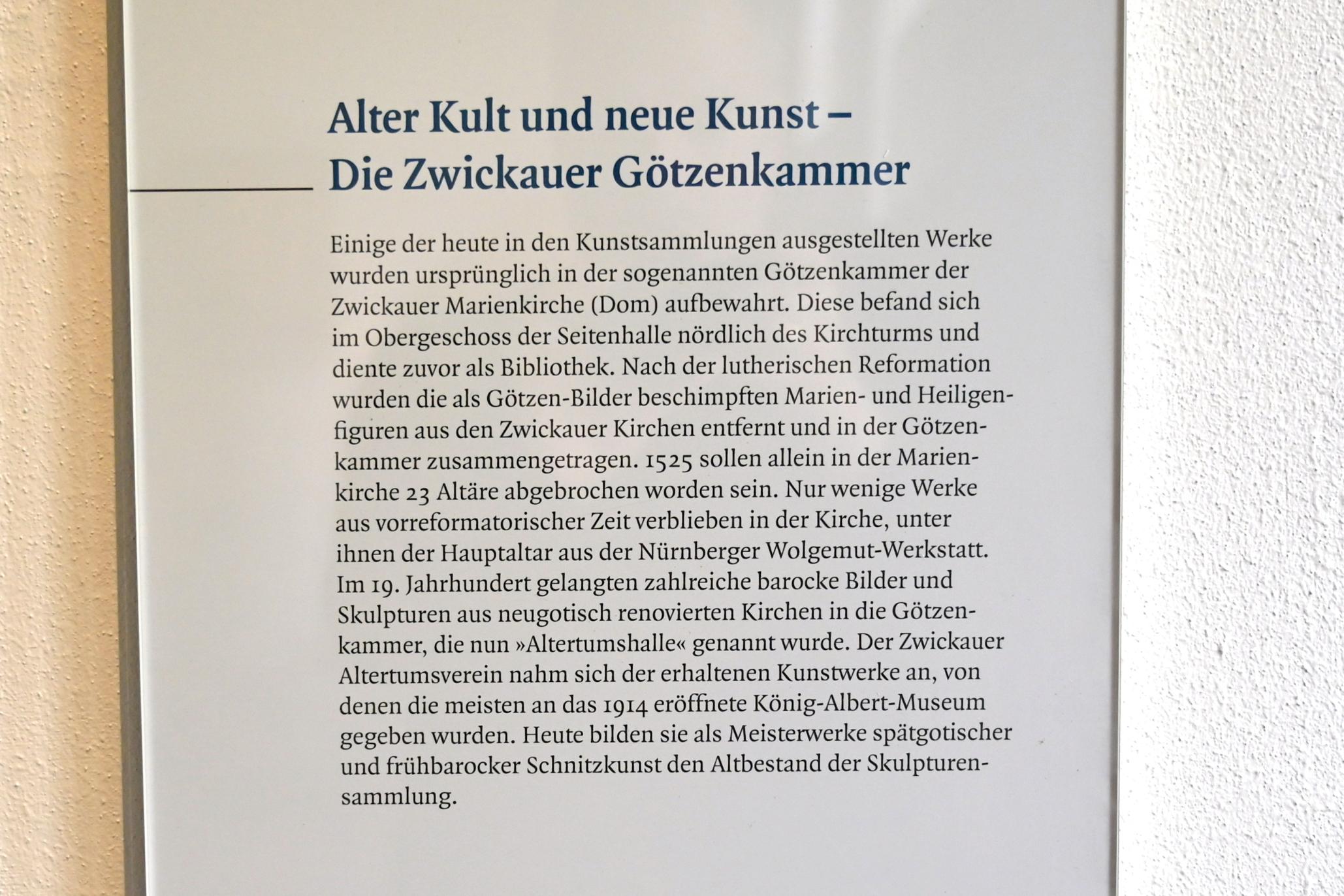 Alter Kult und neue Kunst –
Die Zwickauer Götzenkammer

Einige der heute in den Kunstsammlungen ausgestellten Werke wurden ursprünglich in der sogenannten Götzenkammer der Zwickauer Marienkirche (Dom) aufbewahrt. Diese befand sich im Obergeschoss der Seitenhalle nördlich des Kirchturms und diente zuvor als Bibliothek. Nach der lutherischen Reformation wurden die als Götzen-Bilder beschimpften Marien- und Heiligenfiguren aus den Zwickauer Kirchen entfernt und in der Götzenkammer zusammengetragen. 1525 sollen allein in der Marienkirche 23 Altäre abgebrochen worden sein. Nur wenige Werke aus vorreformatorischer Zeit verblieben in der Kirche, unter ihnen der Hauptaltar aus der Nürnberger Wolgemut-Werkstatt. Im 19. Jahrhundert gelangten zahlreiche barocke Bilder und Skulpturen aus neugotisch renovierten Kirchen in die Götzenkammer, die nun »Altertumshalle« genannt wurde. Der Zwickauer Altertumsverein nahm sich der erhaltenen Kunstwerke an, von denen die meisten an das 1914 eröffnete König-Albert-Museum gegeben wurden. Heute bilden sie als Meisterwerke spätgotischer und frühbarocker Schnitzkunst den Altbestand der Skulpturensammlung.